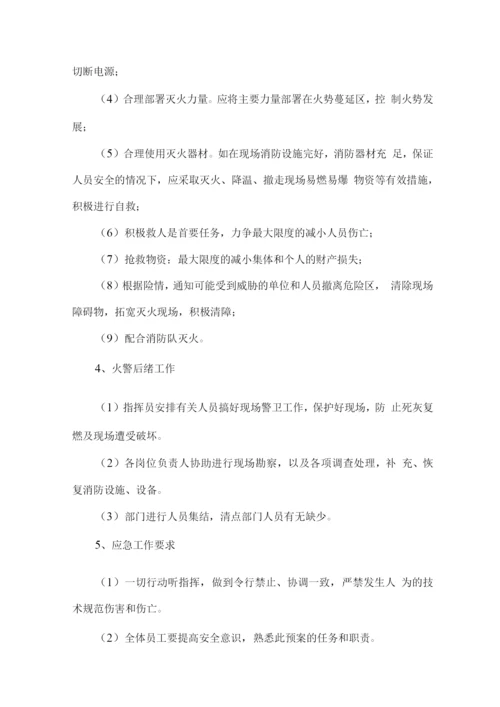 切断电源；

（4）合理部署灭火力量。应将主要力量部署在火势蔓延区，控 制火势发展；

（5）合理使用灭火器材。如在现场消防设施完好，消防器材充 足，保证人员安全的情况下，应采取灭火、降温、撤走现场易燃易爆 物资等有效措施，积极进行自救；

（6）积极救人是首要任务，力争最大限度的减小人员伤亡；

（7）抢救物资：最大限度的减小集体和个人的财产损失；

（8）根据险情，通知可能受到威胁的单位和人员撤离危险区， 清除现场障碍物，拓宽灭火现场，积极清障；

（9）配合消防队灭火。

4、火警后绪工作

（1）指挥员安排有关人员搞好现场警卫工作，保护好现场，防 止死灰复燃及现场遭受破坏。

（2）各岗位负责人协助进行现场勘察，以及各项调查处理，补 充、恢复消防设施、设备。

（3）部门进行人员集结，清点部门人员有无缺少。

5、应急工作要求

（1）一切行动听指挥，做到令行禁止、协调一致，严禁发生人 为的技术规范伤害和伤亡。

（2）全体员工要提高安全意识，熟悉此预案的任务和职责。